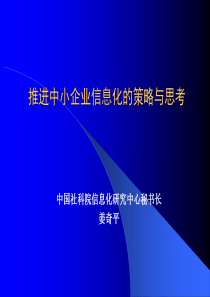 推进中小企业信息化的策略与思考

中国社科院信息化研究中心秘书长
姜奇平